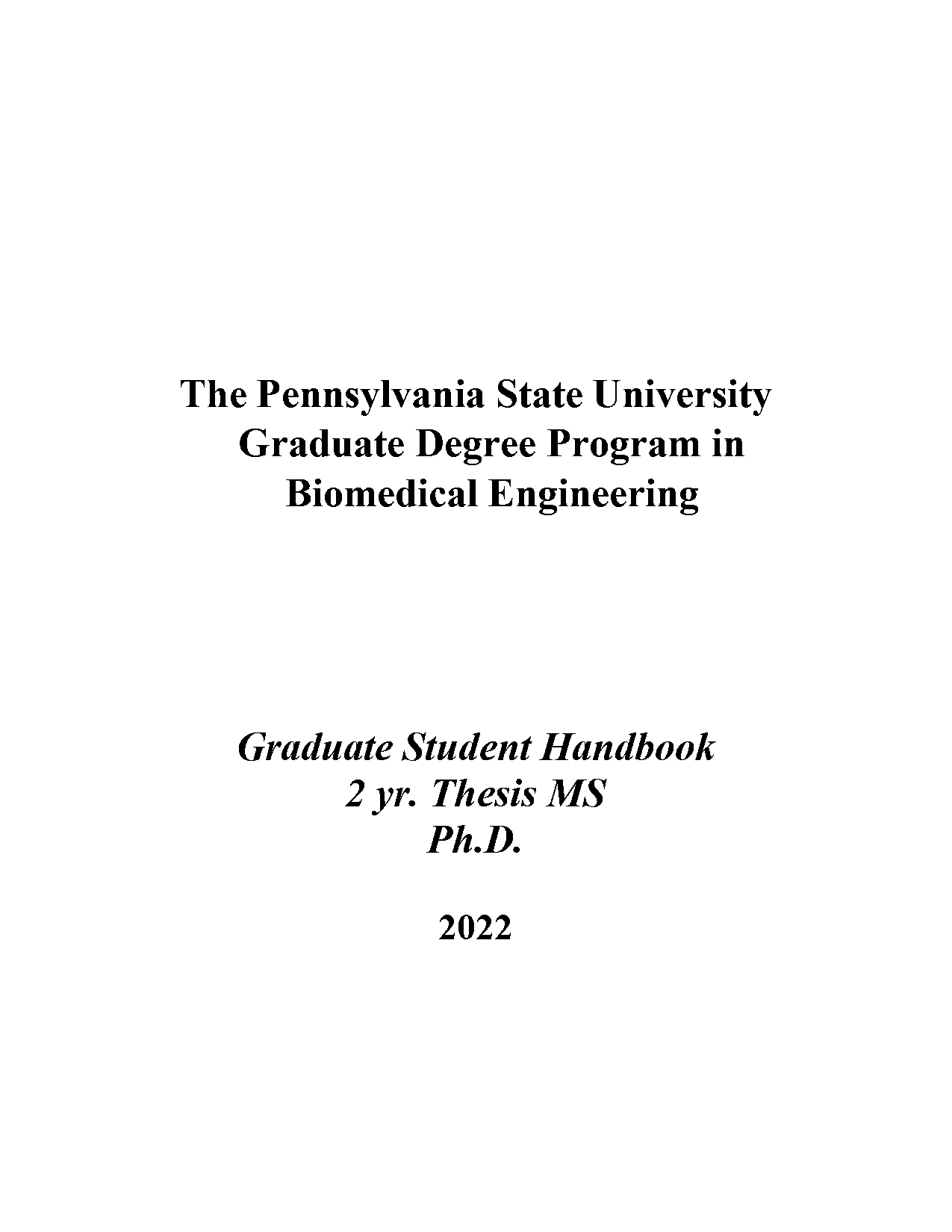 The Pennsylvania State University
Graduate Degree Program in
Biomedical Engineering

Graduate Student Handbook
2 yr. Thesis MS
Ph.D.

2022